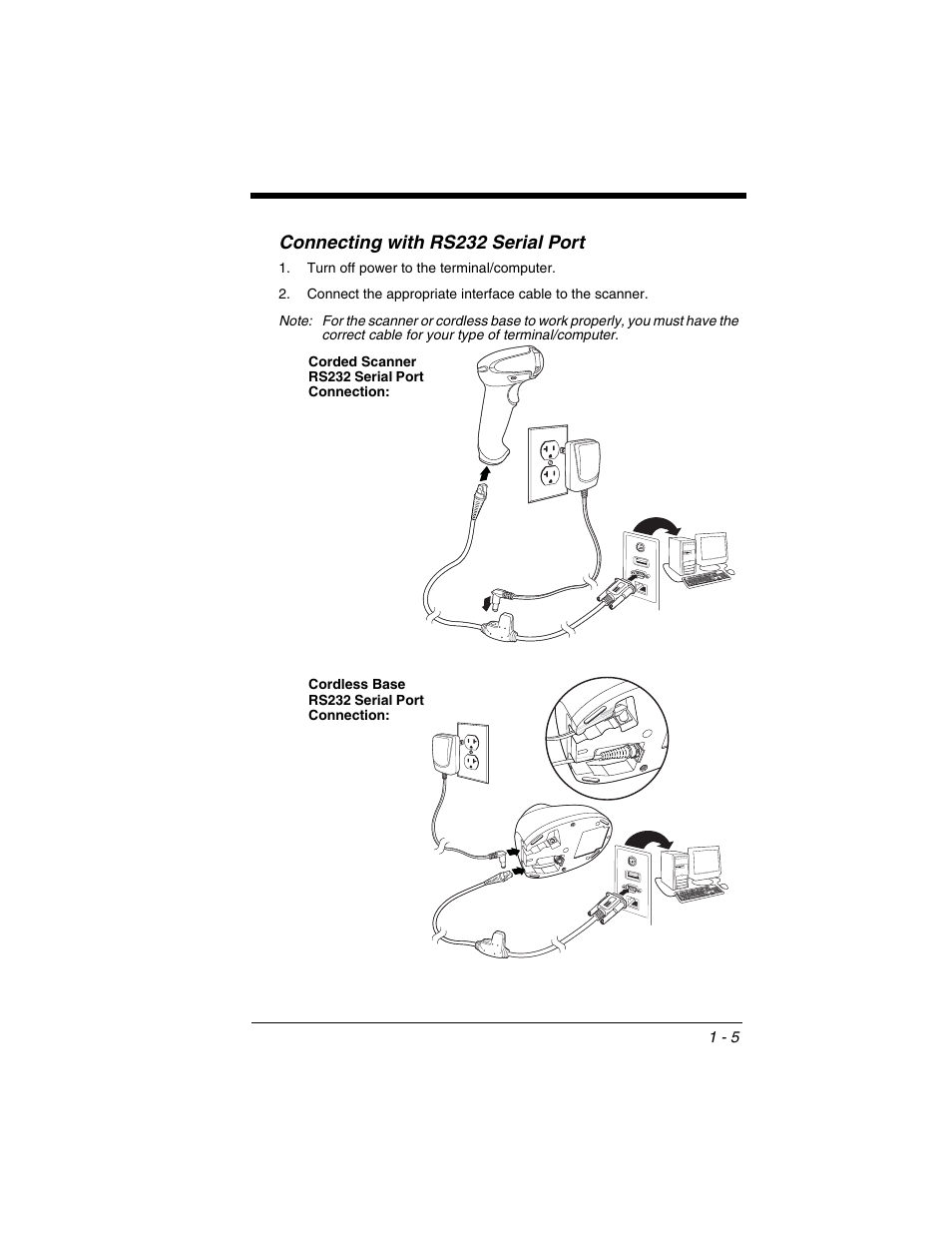 Connecting with RS232 Serial Port

1. Turn off power to the terminal/computer.

2. Connect the appropriate interface cable to the scanner.

Note: For the scanner or cordless base to work properly, you must have the correct cable for your type of terminal/computer.

Corded Scanner RS232 Serial Port Connection:

Cordless Base RS232 Serial Port Connection:

1 - 5